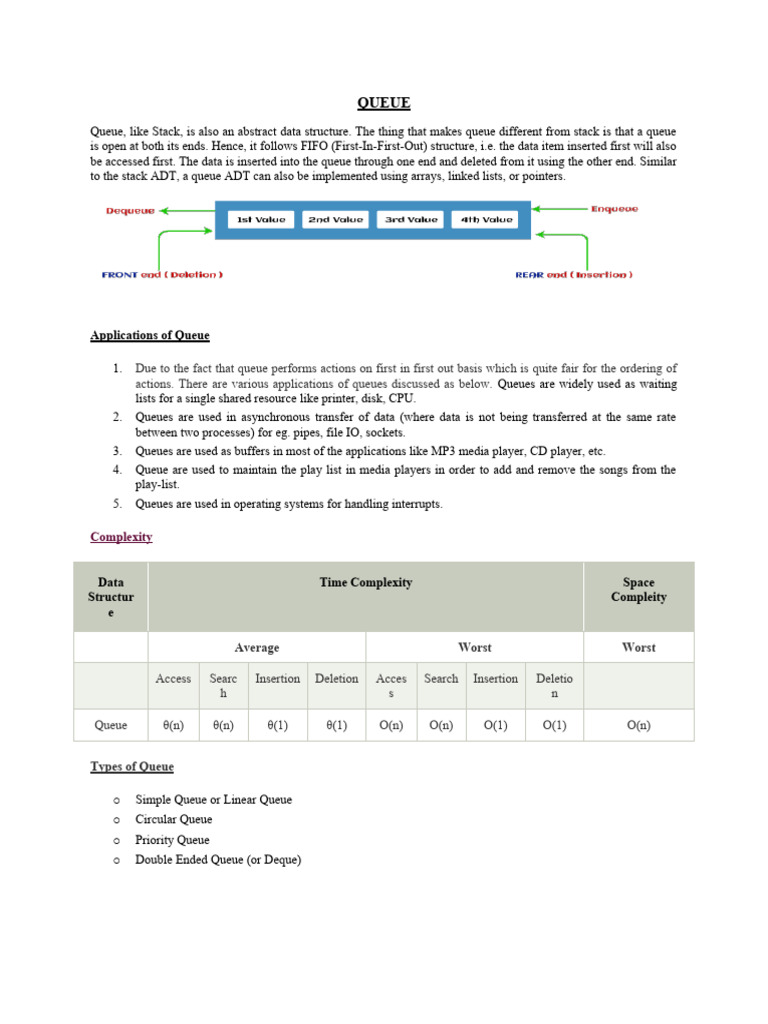 QUEUE

Queue, like Stack, is also an abstract data structure. The thing that makes queue different from stack is that a queue is open at both its ends. Hence, it follows FIFO (First-In-First-Out) structure, i.e. the data item inserted first will also be accessed first. The data is inserted into the queue through one end and deleted from it using the other end. Similar to the stack ADT, a queue ADT can also be implemented using arrays, linked lists, or pointers.

Dequeue
1st Value
2nd Value
3rd Value
4th Value
Enqueue
FRONT end ( Deletion )
REAR end ( Insertion )

Applications of Queue

1. Due to the fact that queue performs actions on first in first out basis which is quite fair for the ordering of actions. There are various applications of queues discussed as below. Queues are widely used as waiting lists for a single shared resource like printer, disk, CPU.
2. Queues are used in asynchronous transfer of data (where data is not being transferred at the same rate between two processes) for eg. pipes, file IO, sockets.
3. Queues are used as buffers in most of the applications like MP3 media player, CD player, etc.
4. Queue are used to maintain the play list in media players in order to add and remove the songs from the play-list.
5. Queues are used in operating systems for handling interrupts.

Complexity

| Data Structure | Time Complexity | | | | | | | | Space Compleity |
|---|---|---|---|---|---|---|---|---|---|
| | Average | | | | Worst | | | | Worst |
| | Access | Search | Insertion | Deletion | Access | Search | Insertion | Deletion | |
| Queue | θ(n) | θ(n) | θ(1) | θ(1) | O(n) | O(n) | O(1) | O(1) | O(n) |

Types of Queue

o Simple Queue or Linear Queue
o Circular Queue
o Priority Queue
o Double Ended Queue (or Deque)